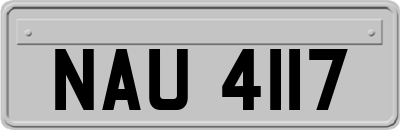 NAU 4117